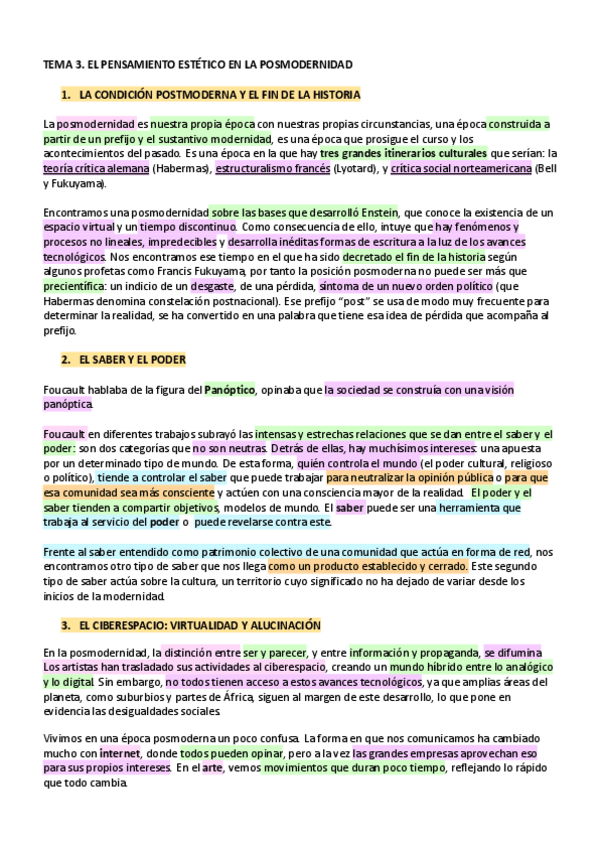 TEMA 3. EL PENSAMIENTO ESTÉTICO EN LA POSMODERNIDAD

1. LA CONDICIÓN POSTMODERNA Y EL FIN DE LA HISTORIA

La posmodernidad es nuestra propia época con nuestras propias circunstancias, una época construida a partir de un prefijo y el sustantivo modernidad, es una época que prosigue el curso y los acontecimientos del pasado. Es una época en la que hay tres grandes itinerarios culturales que serían: la teoría crítica alemana (Habermas), estructuralismo francés (Lyotard), y crítica social norteamericana (Bell y Fukuyama).

Encontramos una posmodernidad sobre las bases que desarrolló Enstein, que conoce la existencia de un espacio virtual y un tiempo discontinuo. Como consecuencia de ello, intuye que hay fenómenos y procesos no lineales, impredecibles y desarrolla inéditas formas de escritura a la luz de los avances tecnológicos. Nos encontramos ese tiempo en el que ha sido decretado el fin de la historia según algunos profetas como Francis Fukuyama, por tanto la posición posmoderna no puede ser más que precientífica: un indicio de un desgaste, de una pérdida, síntoma de un nuevo orden político (que Habermas denomina constelación postnacional). Ese prefijo "post" se usa de modo muy frecuente para determinar la realidad, se ha convertido en una palabra que tiene esa idea de pérdida que acompaña al prefijo.

2. EL SABER Y EL PODER

Foucault hablaba de la figura del Panóptico, opinaba que la sociedad se construía con una visión panóptica.

Foucault en diferentes trabajos subrayó las intensas y estrechas relaciones que se dan entre el saber y el poder: son dos categorías que no son neutras. Detrás de ellas, hay muchísimos intereses: una apuesta por un determinado tipo de mundo. De esta forma, quién controla el mundo (el poder cultural, religioso o político), tiende a controlar el saber que puede trabajar para neutralizar la opinión pública o para que esa comunidad sea más consciente y actúen con una consciencia mayor de la realidad. El poder y el saber tienden a compartir objetivos, modelos de mundo. El saber puede ser una herramienta que trabaja al servicio del poder o puede revelarse contra este.

Frente al saber entendido como patrimonio colectivo de una comunidad que actúa en forma de red, nos encontramos otro tipo de saber que nos llega como un producto establecido y cerrado. Este segundo tipo de saber actúa sobre la cultura, un territorio cuyo significado no ha dejado de variar desde los inicios de la modernidad.

3. EL CIBERESPACIO: VIRTUALIDAD Y ALUCINACIÓN

En la posmodernidad, la distinción entre ser y parecer, y entre información y propaganda, se difumina. Los artistas han trasladado sus actividades al ciberespacio, creando un mundo híbrido entre lo analógico y lo digital. Sin embargo, no todos tienen acceso a estos avances tecnológicos, ya que amplias áreas del planeta, como suburbios y partes de África, siguen al margen de este desarrollo, lo que pone en evidencia las desigualdades sociales.

Vivimos en una época posmoderna un poco confusa. La forma en que nos comunicamos ha cambiado mucho con internet, donde todos pueden opinar, pero a la vez las grandes empresas aprovechan eso para sus propios intereses. En el arte, vemos movimientos que duran poco tiempo, reflejando lo rápido que todo cambia.